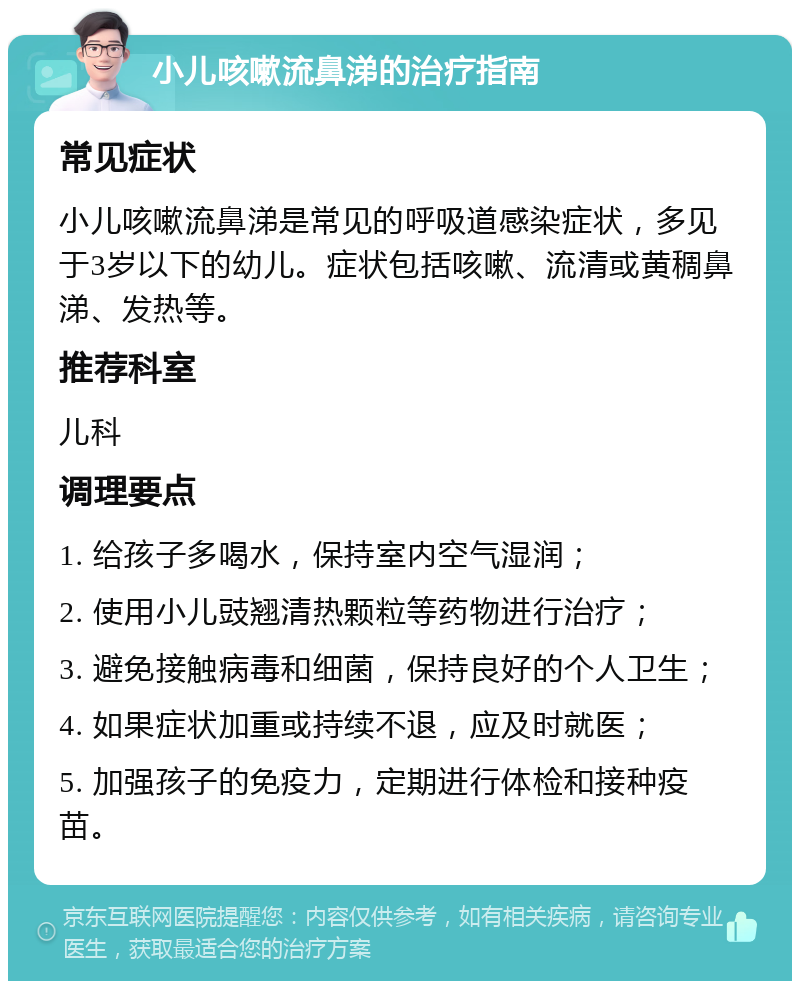 小儿咳嗽流鼻涕的治疗指南

常见症状

小儿咳嗽流鼻涕是常见的呼吸道感染症状，多见于3岁以下的幼儿。症状包括咳嗽、流清或黄稠鼻涕、发热等。

推荐科室

儿科

调理要点

1. 给孩子多喝水，保持室内空气湿润；

2. 使用小儿豉翘清热颗粒等药物进行治疗；

3. 避免接触病毒和细菌，保持良好的个人卫生；

4. 如果症状加重或持续不退，应及时就医；

5. 加强孩子的免疫力，定期进行体检和接种疫苗。

京东互联网医院提醒您：内容仅供参考，如有相关疾病，请咨询专业医生，获取最适合您的治疗方案